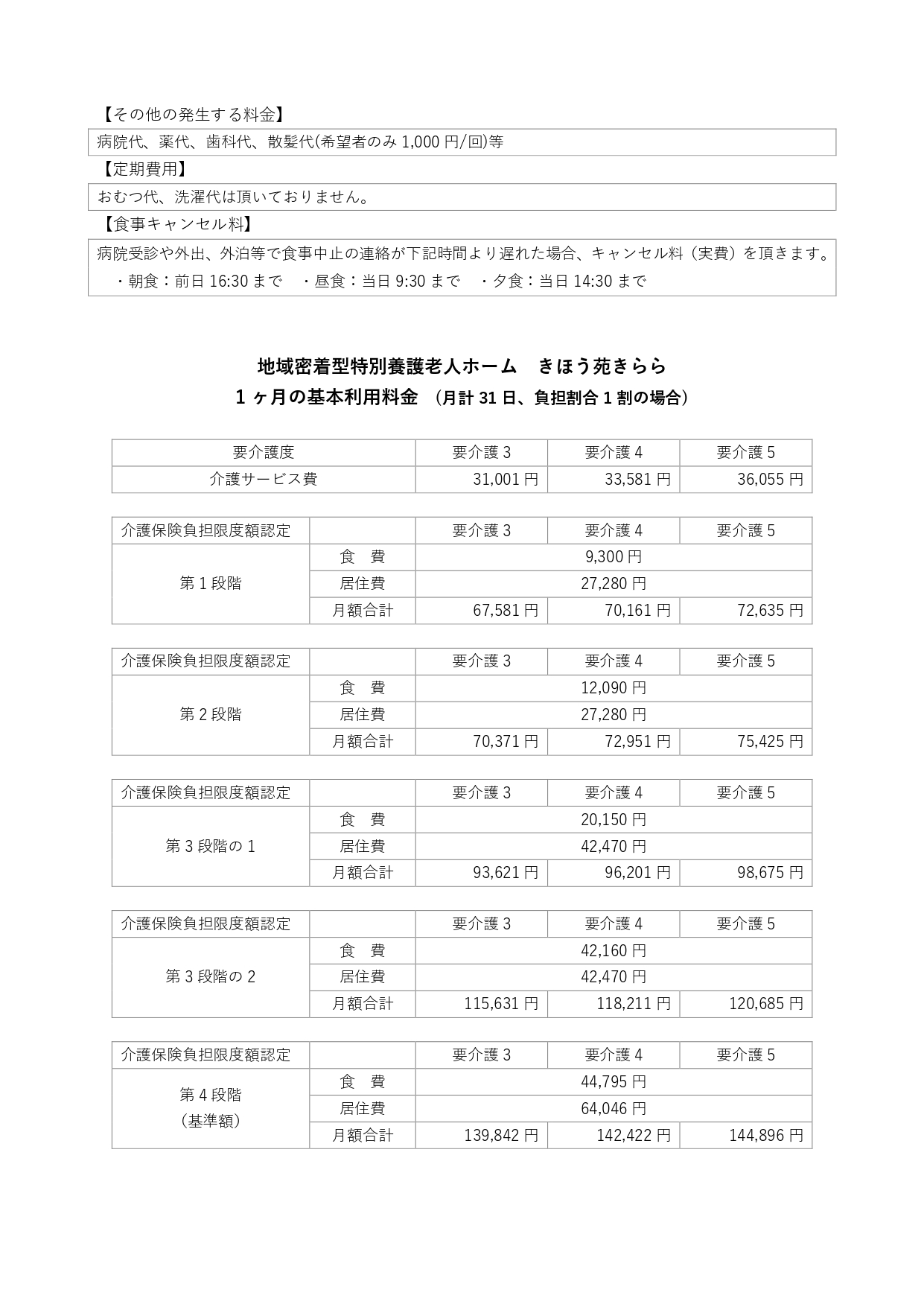 【その他の発生する料金】

病院代、薬代、歯科代、散髪代(希望者のみ 1,000 円/回)等

【定期費用】

おむつ代、洗濯代は頂いておりません。

【食事キャンセル料】

病院受診や外出、外泊等で食事中止の連絡が下記時間より遅れた場合、キャンセル料（実費）を頂きます。
・朝食：前日 16:30 まで　・昼食：当日 9:30 まで　・夕食：当日 14:30 まで

地域密着型特別養護老人ホーム　きほう苑きらら
１ヶ月の基本利用料金 （月計 31 日、負担割合 1 割の場合）

| 要介護度 | 要介護 3 | 要介護 4 | 要介護 5 |
|---|---|---|---|
| 介護サービス費 | 31,001 円 | 33,581 円 | 36,055 円 |

| 介護保険負担限度額認定 | | 要介護 3 | 要介護 4 | 要介護 5 |
|---|---|---|---|---|
| 第 1 段階 | 食　費 | 9,300 円 | | |
| | 居住費 | 27,280 円 | | |
| | 月額合計 | 67,581 円 | 70,161 円 | 72,635 円 |

| 介護保険負担限度額認定 | | 要介護 3 | 要介護 4 | 要介護 5 |
|---|---|---|---|---|
| 第 2 段階 | 食　費 | 12,090 円 | | |
| | 居住費 | 27,280 円 | | |
| | 月額合計 | 70,371 円 | 72,951 円 | 75,425 円 |

| 介護保険負担限度額認定 | | 要介護 3 | 要介護 4 | 要介護 5 |
|---|---|---|---|---|
| 第 3 段階の 1 | 食　費 | 20,150 円 | | |
| | 居住費 | 42,470 円 | | |
| | 月額合計 | 93,621 円 | 96,201 円 | 98,675 円 |

| 介護保険負担限度額認定 | | 要介護 3 | 要介護 4 | 要介護 5 |
|---|---|---|---|---|
| 第 3 段階の 2 | 食　費 | 42,160 円 | | |
| | 居住費 | 42,470 円 | | |
| | 月額合計 | 115,631 円 | 118,211 円 | 120,685 円 |

| 介護保険負担限度額認定 | | 要介護 3 | 要介護 4 | 要介護 5 |
|---|---|---|---|---|
| 第 4 段階 （基準額） | 食　費 | 44,795 円 | | |
| | 居住費 | 64,046 円 | | |
| | 月額合計 | 139,842 円 | 142,422 円 | 144,896 円 |